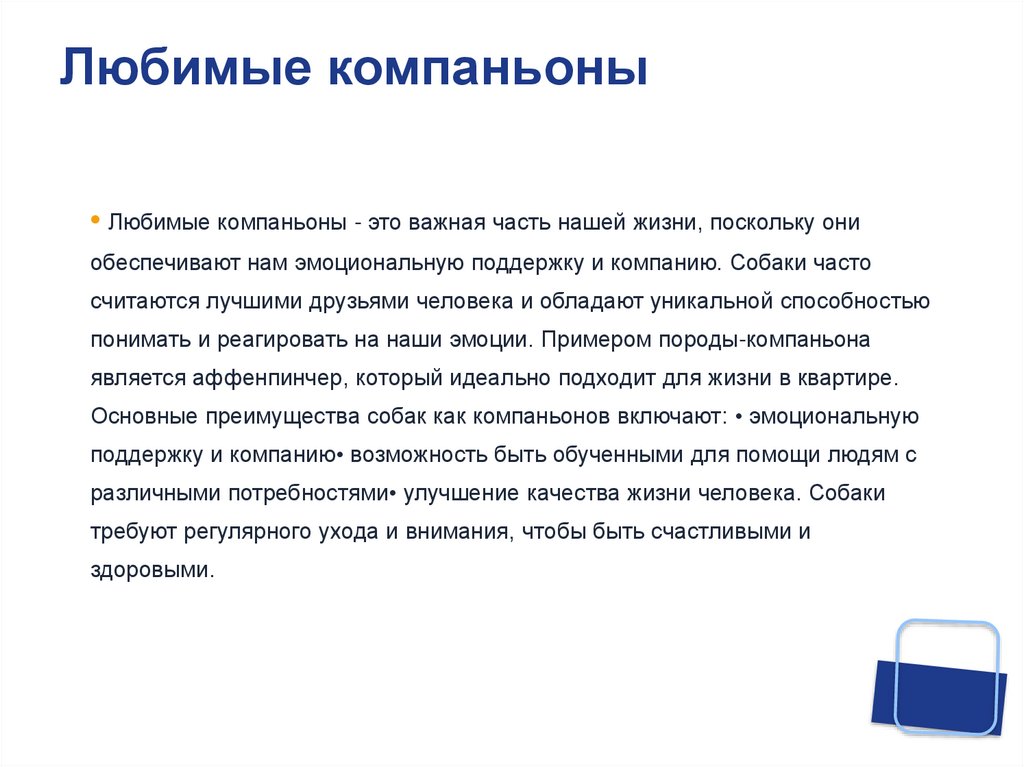 Любимые компаньоны

• Любимые компаньоны - это важная часть нашей жизни, поскольку они обеспечивают нам эмоциональную поддержку и компанию. Собаки часто считаются лучшими друзьями человека и обладают уникальной способностью понимать и реагировать на наши эмоции. Примером породы-компаньона является аффенпинчер, который идеально подходит для жизни в квартире. Основные преимущества собак как компаньонов включают: • эмоциональную поддержку и компанию• возможность быть обученными для помощи людям с различными потребностями• улучшение качества жизни человека. Собаки требуют регулярного ухода и внимания, чтобы быть счастливыми и здоровыми.